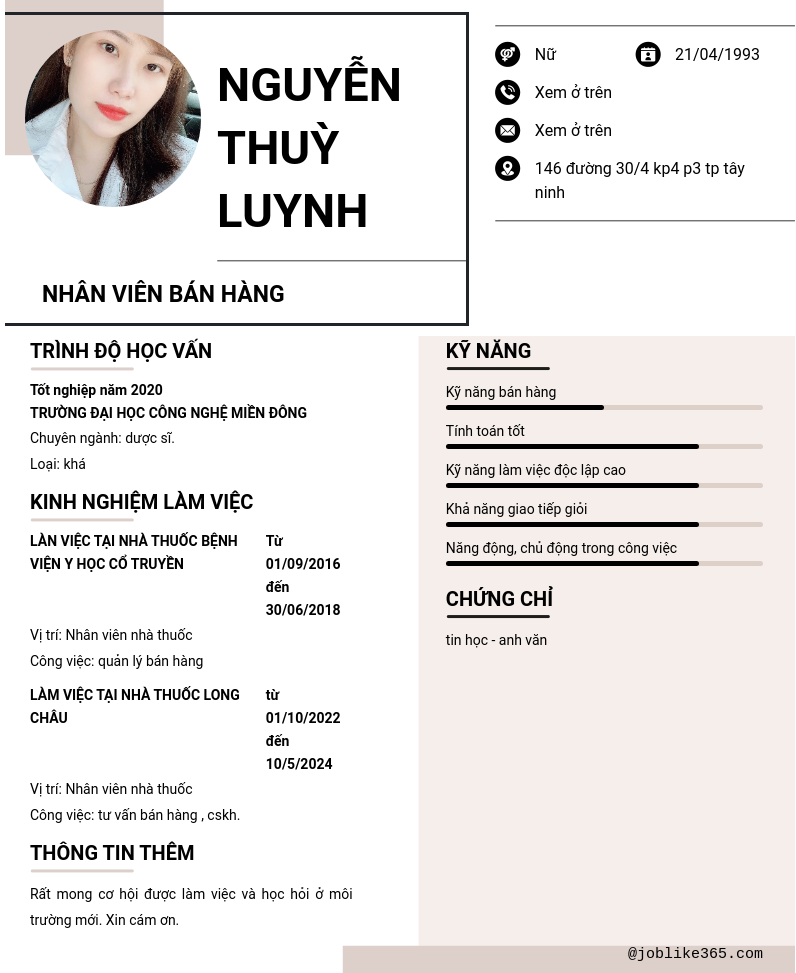 NGUYỄN THUỲ LUYNH

NHÂN VIÊN BÁN HÀNG

Nữ

21/04/1993

Xem ở trên

Xem ở trên

146 đường 30/4 kp4 p3 tp tây ninh

TRÌNH ĐỘ HỌC VẤN

Tốt nghiệp năm 2020
TRƯỜNG ĐẠI HỌC CÔNG NGHỆ MIỀN ĐÔNG
Chuyên ngành: dược sĩ.
Loại: khá

KINH NGHIỆM LÀM VIỆC

LÀN VIỆC TẠI NHÀ THUỐC BỆNH VIỆN Y HỌC CỔ TRUYỀN

Từ 01/09/2016 đến 30/06/2018

Vị trí: Nhân viên nhà thuốc
Công việc: quản lý bán hàng

LÀM VIỆC TẠI NHÀ THUỐC LONG CHÂU

từ 01/10/2022 đến 10/5/2024

Vị trí: Nhân viên nhà thuốc
Công việc: tư vấn bán hàng , cskh.

THÔNG TIN THÊM

Rất mong cơ hội được làm việc và học hỏi ở môi trường mới. Xin cám ơn.

KỸ NĂNG

Kỹ năng bán hàng

Tính toán tốt

Kỹ năng làm việc độc lập cao

Khả năng giao tiếp giỏi

Năng động, chủ động trong công việc

CHỨNG CHỈ

tin học - anh văn

@joblike365.com